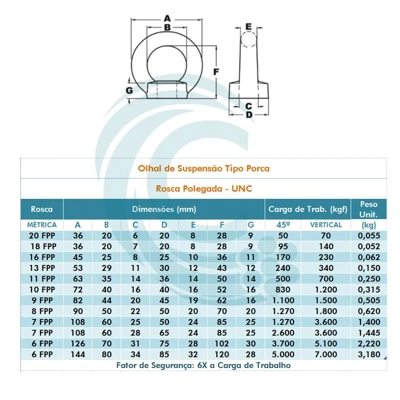 A
B
E
F
G
C
D

Olhal de Suspensão Tipo Porca

Rosca Polegada - UNC

| Rosca | Dimensões (mm) | | | | | | | Carga de Trab. (kgf) | | Peso Unit. |
|---|---|---|---|---|---|---|---|---|---|---|
| MÉTRICA | A | B | C | D | E | F | G | 45º | VERTICAL | (kg) |
| 20 FPP | 36 | 20 | 6 | 20 | 8 | 28 | 9 | 50 | 70 | 0,055 |
| 18 FPP | 36 | 20 | 7 | 20 | 8 | 28 | 9 | 95 | 140 | 0,052 |
| 16 FPP | 45 | 25 | 8 | 25 | 10 | 36 | 11 | 170 | 230 | 0,062 |
| 13 FPP | 53 | 29 | 11 | 30 | 12 | 43 | 12 | 240 | 340 | 0,150 |
| 11 FPP | 63 | 35 | 14 | 36 | 14 | 50 | 14 | 500 | 700 | 0,250 |
| 10 FPP | 72 | 40 | 16 | 40 | 16 | 52 | 16 | 830 | 1.200 | 0,315 |
| 9 FPP | 82 | 44 | 20 | 45 | 19 | 62 | 16 | 1.100 | 1.500 | 0,505 |
| 8 FPP | 90 | 50 | 22 | 50 | 20 | 70 | 20 | 1.270 | 1.800 | 0,620 |
| 7 FPP | 108 | 60 | 25 | 50 | 24 | 85 | 25 | 1.270 | 3.600 | 1,400 |
| 7 FPP | 108 | 60 | 28 | 65 | 24 | 85 | 25 | 2.600 | 3.600 | 1,445 |
| 6 FPP | 126 | 70 | 31 | 75 | 28 | 102 | 30 | 3.700 | 5.100 | 2,220 |
| 6 FPP | 144 | 80 | 34 | 85 | 32 | 120 | 28 | 5.000 | 7.000 | 3,180 |

Fator de Segurança: 6X a Carga de Trabalho